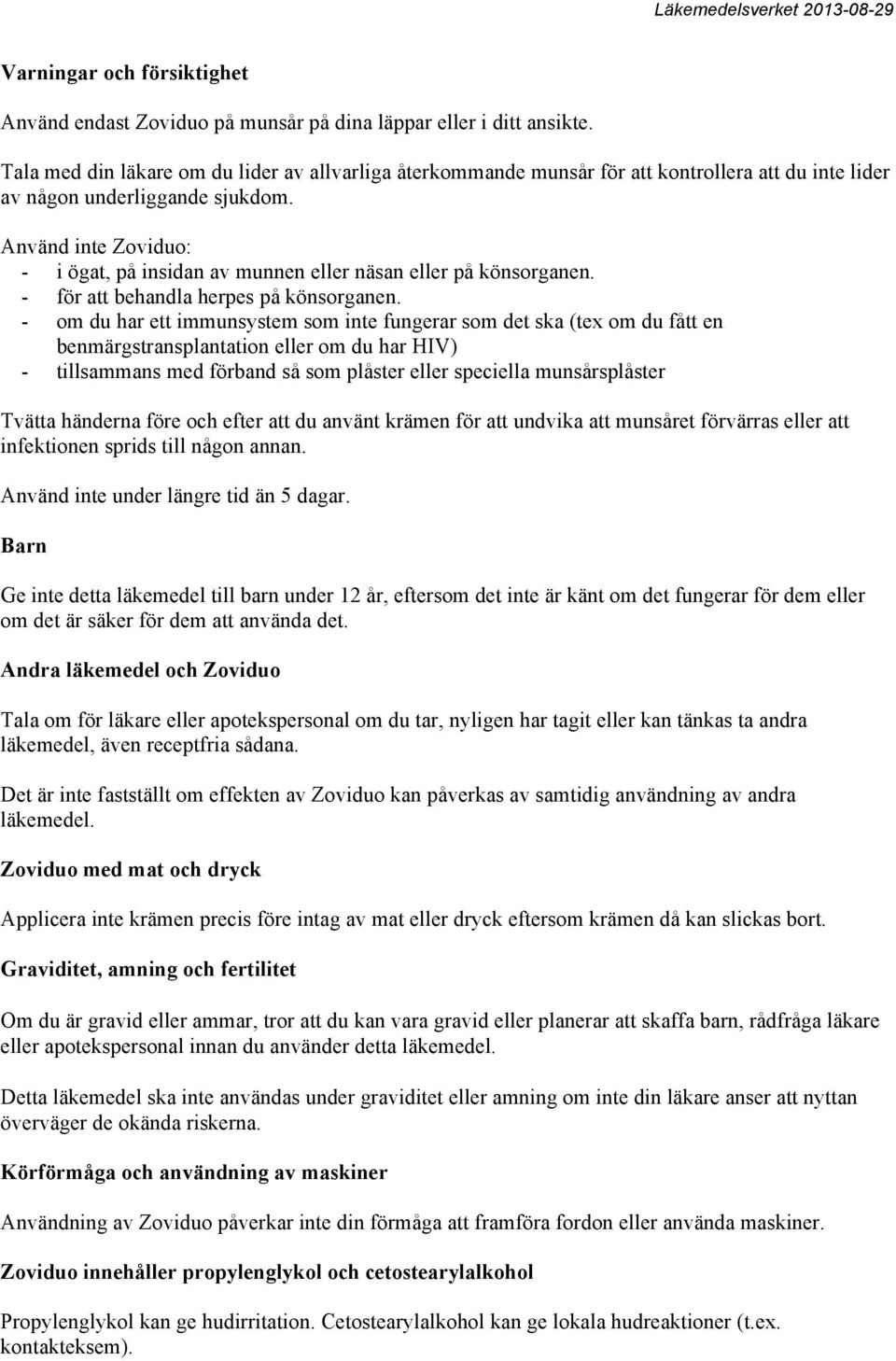 Läkemedelsverket 2013-08-29

Varningar och försiktighet

Använd endast Zoviduo på munsår på dina läppar eller i ditt ansikte.

Tala med din läkare om du lider av allvarliga återkommande munsår för att kontrollera att du inte lider av någon underliggande sjukdom.

Använd inte Zoviduo:
- i ögat, på insidan av munnen eller näsan eller på könsorganen.
- för att behandla herpes på könsorganen.
- om du har ett immunsystem som inte fungerar som det ska (tex om du fått en benmärgstransplantation eller om du har HIV)
- tillsammans med förband så som plåster eller speciella munsårsplåster

Tvätta händerna före och efter att du använt krämen för att undvika att munsåret förvärras eller att infektionen sprids till någon annan.

Använd inte under längre tid än 5 dagar.

Barn

Ge inte detta läkemedel till barn under 12 år, eftersom det inte är känt om det fungerar för dem eller om det är säker för dem att använda det.

Andra läkemedel och Zoviduo

Tala om för läkare eller apotekspersonal om du tar, nyligen har tagit eller kan tänkas ta andra läkemedel, även receptfria sådana.

Det är inte fastställt om effekten av Zoviduo kan påverkas av samtidig användning av andra läkemedel.

Zoviduo med mat och dryck

Applicera inte krämen precis före intag av mat eller dryck eftersom krämen då kan slickas bort.

Graviditet, amning och fertilitet

Om du är gravid eller ammar, tror att du kan vara gravid eller planerar att skaffa barn, rådfråga läkare eller apotekspersonal innan du använder detta läkemedel.

Detta läkemedel ska inte användas under graviditet eller amning om inte din läkare anser att nyttan överväger de okända riskerna.

Körförmåga och användning av maskiner

Användning av Zoviduo påverkar inte din förmåga att framföra fordon eller använda maskiner.

Zoviduo innehåller propylenglykol och cetostearylalkohol

Propylenglykol kan ge hudirritation. Cetostearylalkohol kan ge lokala hudreaktioner (t.ex. kontakteksem).